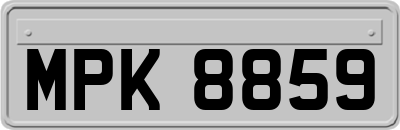 MPK 8859